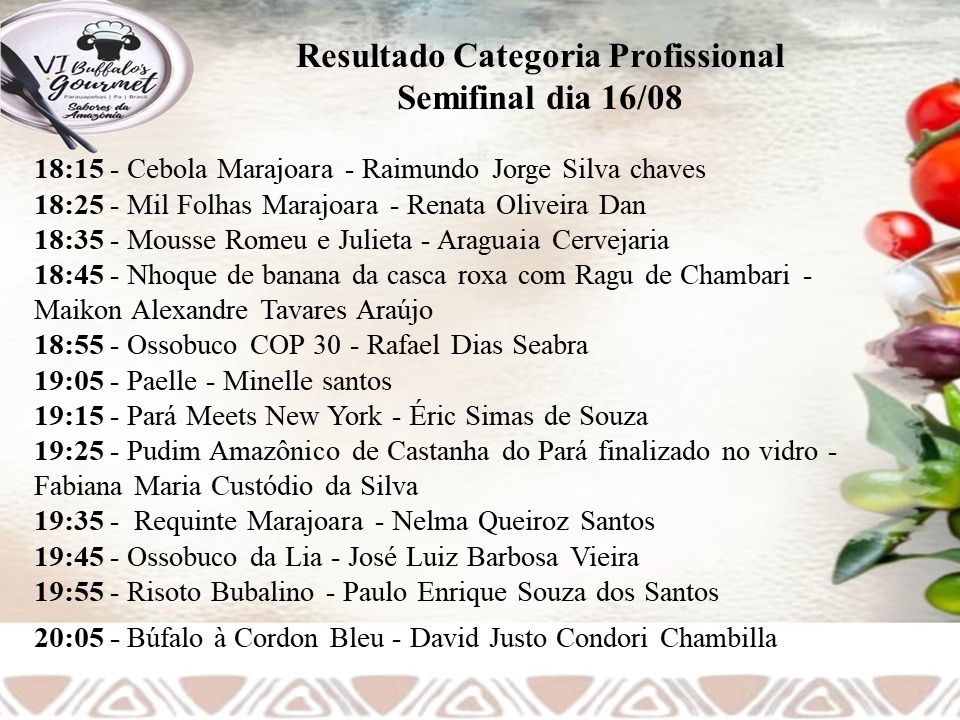 VI Buffalo's Gourmet
Parauapebas | Pa | Brasil
Sabores da Amazônia

Resultado Categoria Profissional
Semifinal dia 16/08

18:15 - Cebola Marajoara - Raimundo Jorge Silva chaves
18:25 - Mil Folhas Marajoara - Renata Oliveira Dan
18:35 - Mousse Romeu e Julieta - Araguaia Cervejaria
18:45 - Nhoque de banana da casca roxa com Ragu de Chambari - Maikon Alexandre Tavares Araújo
18:55 - Ossobuco COP 30 - Rafael Dias Seabra
19:05 - Paelle - Minelle santos
19:15 - Pará Meets New York - Éric Simas de Souza
19:25 - Pudim Amazônico de Castanha do Pará finalizado no vidro - Fabiana Maria Custódio da Silva
19:35 - Requinte Marajoara - Nelma Queiroz Santos
19:45 - Ossobuco da Lia - José Luiz Barbosa Vieira
19:55 - Risoto Bubalino - Paulo Enrique Souza dos Santos
20:05 - Búfalo à Cordon Bleu - David Justo Condori Chambilla